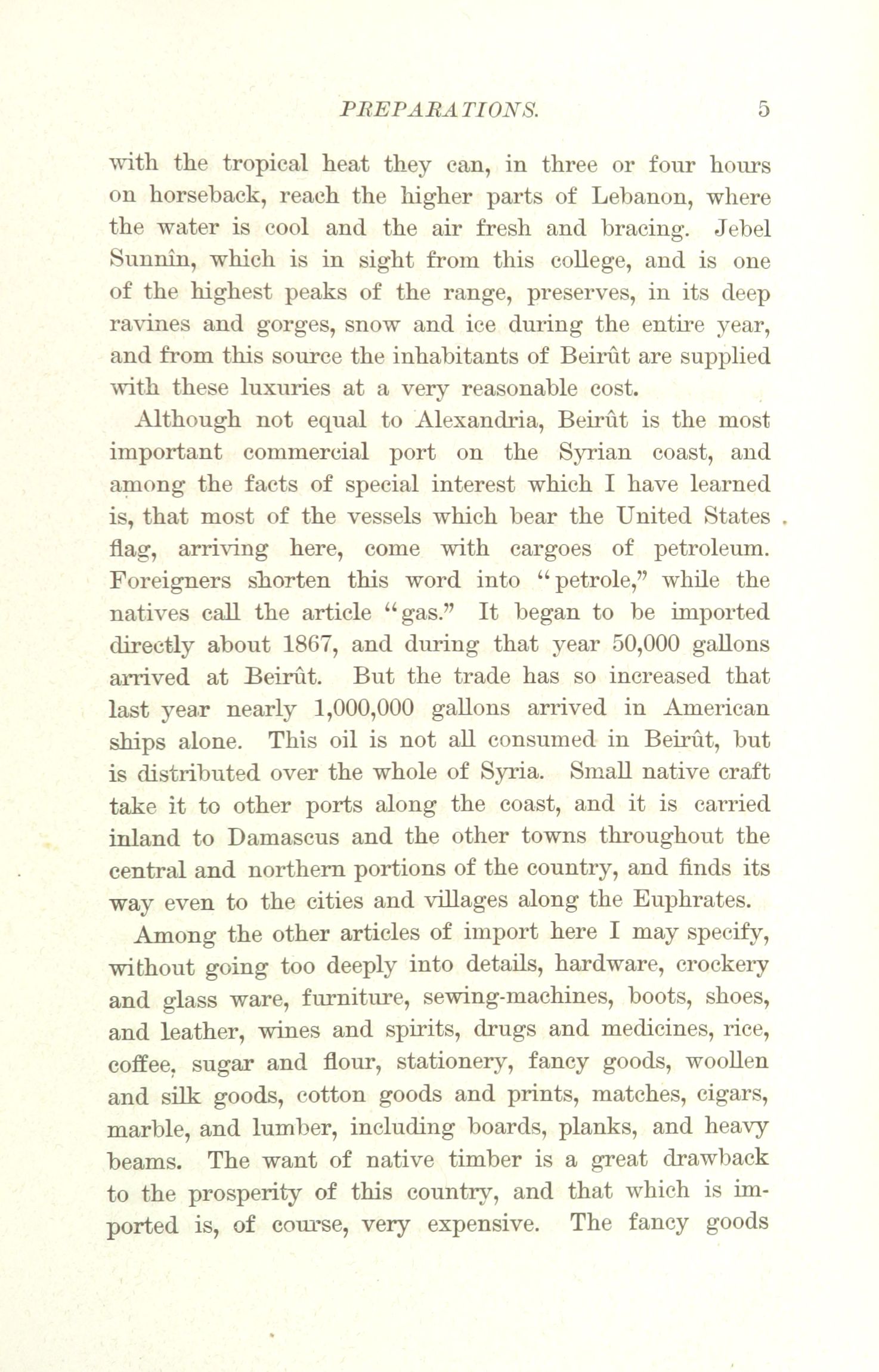 PREPARATIONS. 5

with the tropical heat they can, in three or four hours on horseback, reach the higher parts of Lebanon, where the water is cool and the air fresh and bracing. Jebel Sunnîn, which is in sight from this college, and is one of the highest peaks of the range, preserves, in its deep ravines and gorges, snow and ice during the entire year, and from this source the inhabitants of Beirût are supplied with these luxuries at a very reasonable cost.

Although not equal to Alexandria, Beirût is the most important commercial port on the Syrian coast, and among the facts of special interest which I have learned is, that most of the vessels which bear the United States flag, arriving here, come with cargoes of petroleum. Foreigners shorten this word into "petrole," while the natives call the article "gas." It began to be imported directly about 1867, and during that year 50,000 gallons arrived at Beirût. But the trade has so increased that last year nearly 1,000,000 gallons arrived in American ships alone. This oil is not all consumed in Beirût, but is distributed over the whole of Syria. Small native craft take it to other ports along the coast, and it is carried inland to Damascus and the other towns throughout the central and northern portions of the country, and finds its way even to the cities and villages along the Euphrates.

Among the other articles of import here I may specify, without going too deeply into details, hardware, crockery and glass ware, furniture, sewing-machines, boots, shoes, and leather, wines and spirits, drugs and medicines, rice, coffee, sugar and flour, stationery, fancy goods, woollen and silk goods, cotton goods and prints, matches, cigars, marble, and lumber, including boards, planks, and heavy beams. The want of native timber is a great drawback to the prosperity of this country, and that which is imported is, of course, very expensive. The fancy goods